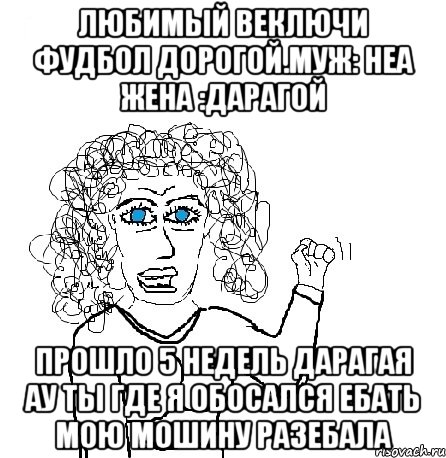 ЛЮБИМЫЙ ВЕКЛЮЧИ ФУДБОЛ ДОРОГОЙ.МУЖ: НЕА ЖЕНА :ДАРАГОЙ

ПРОШЛО 5 НЕДЕЛЬ ДАРАГАЯ АУ ТЫ ГДЕ Я ОБОСАЛСЯ ЕБАТЬ МОЮ МОШИНУ РАЗЕБАЛА

risovach.ru